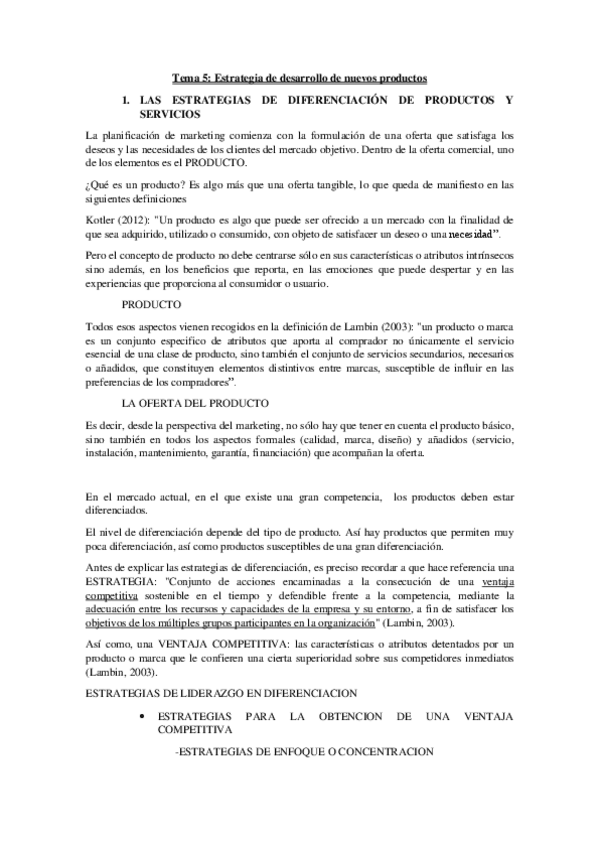 Tema 5: Estrategia de desarrollo de nuevos productos

1. LAS ESTRATEGIAS DE DIFERENCIACIÓN DE PRODUCTOS Y SERVICIOS

La planificación de marketing comienza con la formulación de una oferta que satisfaga los deseos y las necesidades de los clientes del mercado objetivo. Dentro de la oferta comercial, uno de los elementos es el PRODUCTO.

¿Qué es un producto? Es algo más que una oferta tangible, lo que queda de manifiesto en las siguientes definiciones

Kotler (2012): "Un producto es algo que puede ser ofrecido a un mercado con la finalidad de que sea adquirido, utilizado o consumido, con objeto de satisfacer un deseo o una necesidad".

Pero el concepto de producto no debe centrarse sólo en sus características o atributos intrínsecos sino además, en los beneficios que reporta, en las emociones que puede despertar y en las experiencias que proporciona al consumidor o usuario.

PRODUCTO

Todos esos aspectos vienen recogidos en la definición de Lambin (2003): "un producto o marca es un conjunto específico de atributos que aporta al comprador no únicamente el servicio esencial de una clase de producto, sino también el conjunto de servicios secundarios, necesarios o añadidos, que constituyen elementos distintivos entre marcas, susceptible de influir en las preferencias de los compradores".

LA OFERTA DEL PRODUCTO

Es decir, desde la perspectiva del marketing, no sólo hay que tener en cuenta el producto básico, sino también en todos los aspectos formales (calidad, marca, diseño) y añadidos (servicio, instalación, mantenimiento, garantía, financiación) que acompañan la oferta.

En el mercado actual, en el que existe una gran competencia, los productos deben estar diferenciados.

El nivel de diferenciación depende del tipo de producto. Así hay productos que permiten muy poca diferenciación, así como productos susceptibles de una gran diferenciación.

Antes de explicar las estrategias de diferenciación, es preciso recordar a que hace referencia una ESTRATEGIA: "Conjunto de acciones encaminadas a la consecución de una ventaja competitiva sostenible en el tiempo y defendible frente a la competencia, mediante la adecuación entre los recursos y capacidades de la empresa y su entorno, a fin de satisfacer los objetivos de los múltiples grupos participantes en la organización" (Lambin, 2003).

Así como, una VENTAJA COMPETITIVA: las características o atributos detentados por un producto o marca que le confieren una cierta superioridad sobre sus competidores inmediatos (Lambin, 2003).

ESTRATEGIAS DE LIDERAZGO EN DIFERENCIACION

• ESTRATEGIAS PARA LA OBTENCION DE UNA VENTAJA COMPETITIVA

-ESTRATEGIAS DE ENFOQUE O CONCENTRACION